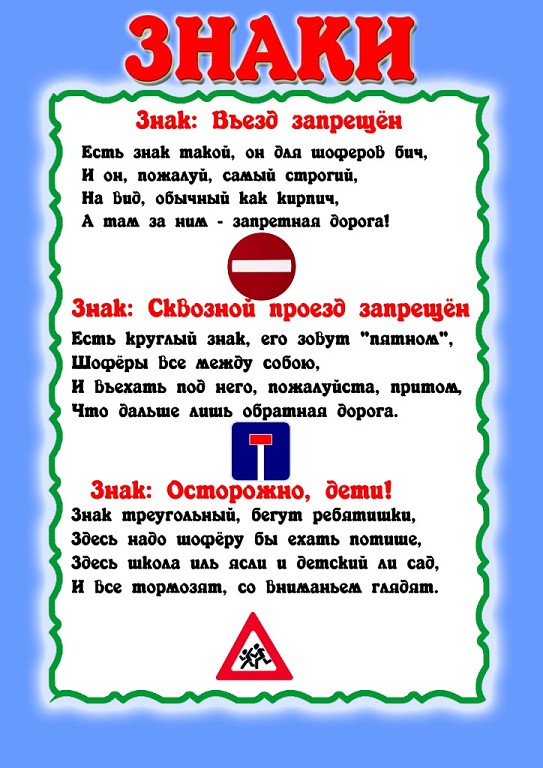 ЗНАКИ

Знак: Въезд запрещён

Есть знак такой, он для шоферов бич,
И он, пожалуй, самый строгий,
На вид, обычный как кирпич,
А там за ним - запретная дорога!

Знак: Сквозной проезд запрещён

Есть круглый знак, его зовут "пятном",
Шофёры все между собою,
И въехать под него, пожалуйста, притом,
Что дальше лишь обратная дорога.

Знак: Осторожно, дети!

Знак треугольный, бегут ребятишки,
Здесь надо шофёру бы ехать потише,
Здесь школа иль ясли и детский ли сад,
И все тормозят, со вниманьем глядят.